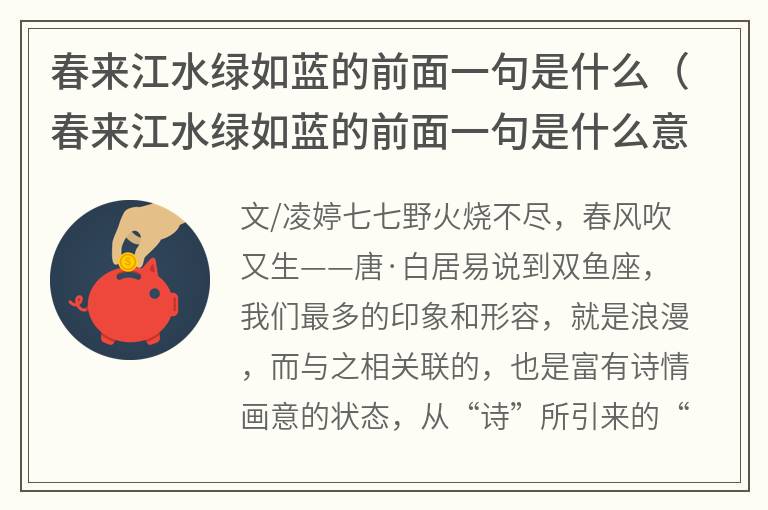 春来江水绿如蓝的前面一句是什么（春来江水绿如蓝的前面一句是什么意

文/凌婷七七野火烧不尽，春风吹又生——唐·白居易说到双鱼座，我们最多的印象和形容，就是浪漫，而与之相关联的，也是富有诗情画意的状态，从“诗”所引来的“